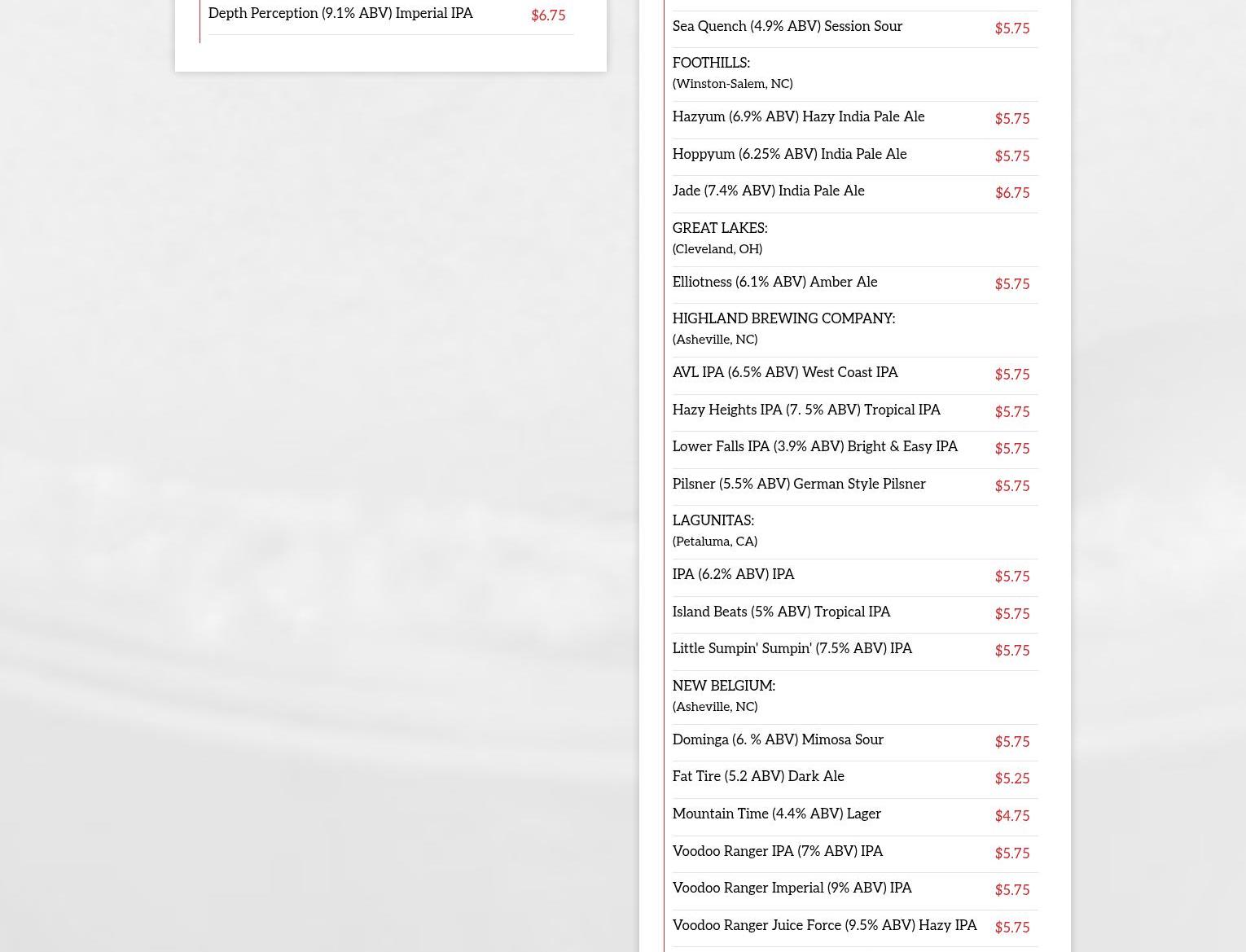 Depth Perception (9.1% ABV) Imperial IPA $6.75

Sea Quench (4.9% ABV) Session Sour $5.75

FOOTHILLS:
(Winston-Salem, NC)

Hazyum (6.9% ABV) Hazy India Pale Ale $5.75

Hoppyum (6.25% ABV) India Pale Ale $5.75

Jade (7.4% ABV) India Pale Ale $6.75

GREAT LAKES:
(Cleveland, OH)

Elliotness (6.1% ABV) Amber Ale $5.75

HIGHLAND BREWING COMPANY:
(Asheville, NC)

AVL IPA (6.5% ABV) West Coast IPA $5.75

Hazy Heights IPA (7. 5% ABV) Tropical IPA $5.75

Lower Falls IPA (3.9% ABV) Bright & Easy IPA $5.75

Pilsner (5.5% ABV) German Style Pilsner $5.75

LAGUNITAS:
(Petaluma, CA)

IPA (6.2% ABV) IPA $5.75

Island Beats (5% ABV) Tropical IPA $5.75

Little Sumpin' Sumpin' (7.5% ABV) IPA $5.75

NEW BELGIUM:
(Asheville, NC)

Dominga (6. % ABV) Mimosa Sour $5.75

Fat Tire (5.2 ABV) Dark Ale $5.25

Mountain Time (4.4% ABV) Lager $4.75

Voodoo Ranger IPA (7% ABV) IPA $5.75

Voodoo Ranger Imperial (9% ABV) IPA $5.75

Voodoo Ranger Juice Force (9.5% ABV) Hazy IPA $5.75